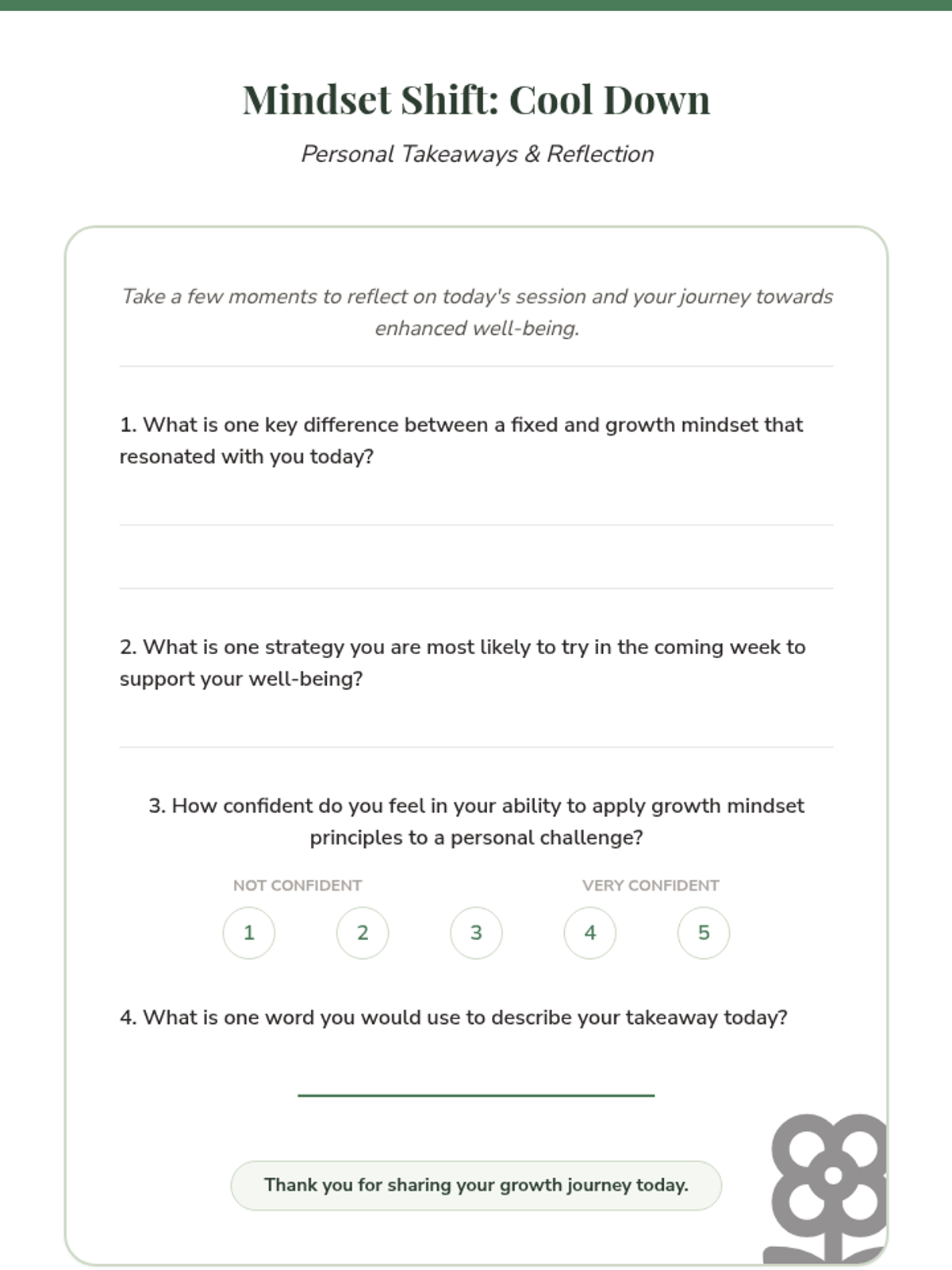 Mindset Shift: Cool Down

Personal Takeaways & Reflection

Take a few moments to reflect on today's session and your journey towards enhanced well-being.

1. What is one key difference between a fixed and growth mindset that resonated with you today?

2. What is one strategy you are most likely to try in the coming week to support your well-being?

3. How confident do you feel in your ability to apply growth mindset principles to a personal challenge?

NOT CONFIDENT

VERY CONFIDENT

1 2 3 4 5

4. What is one word you would use to describe your takeaway today?

Thank you for sharing your growth journey today.